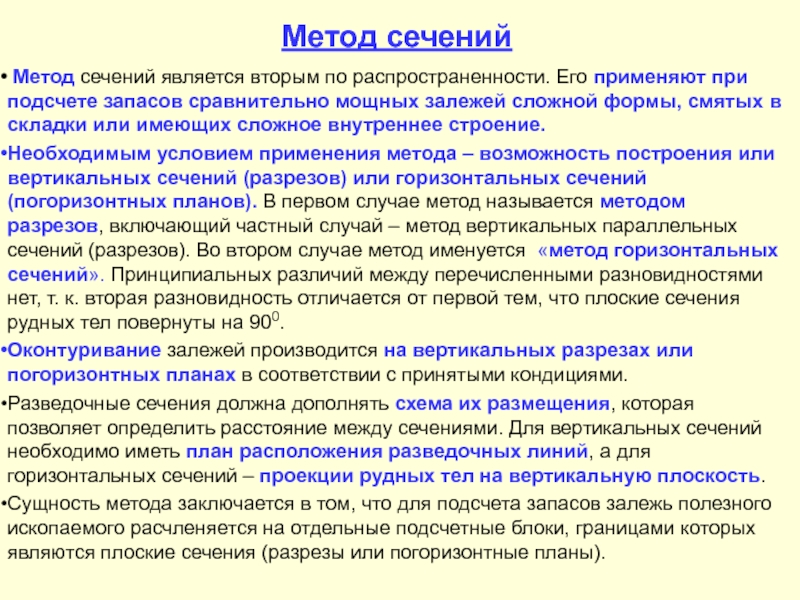 Метод сечений

• Метод сечений является вторым по распространенности. Его применяют при подсчете запасов сравнительно мощных залежей сложной формы, смятых в складки или имеющих сложное внутреннее строение.

•Необходимым условием применения метода – возможность построения или вертикальных сечений (разрезов) или горизонтальных сечений (погоризонтных планов). В первом случае метод называется методом разрезов, включающий частный случай – метод вертикальных параллельных сечений (разрезов). Во втором случае метод именуется «метод горизонтальных сечений». Принципиальных различий между перечисленными разновидностями нет, т. к. вторая разновидность отличается от первой тем, что плоские сечения рудных тел повернуты на $90^0$.

•Оконтуривание залежей производится на вертикальных разрезах или погоризонтных планах в соответствии с принятыми кондициями.

•Разведочные сечения должна дополнять схема их размещения, которая позволяет определить расстояние между сечениями. Для вертикальных сечений необходимо иметь план расположения разведочных линий, а для горизонтальных сечений – проекции рудных тел на вертикальную плоскость.

•Сущность метода заключается в том, что для подсчета запасов залежь полезного ископаемого расчленяется на отдельные подсчетные блоки, границами которых являются плоские сечения (разрезы или погоризонтные планы).